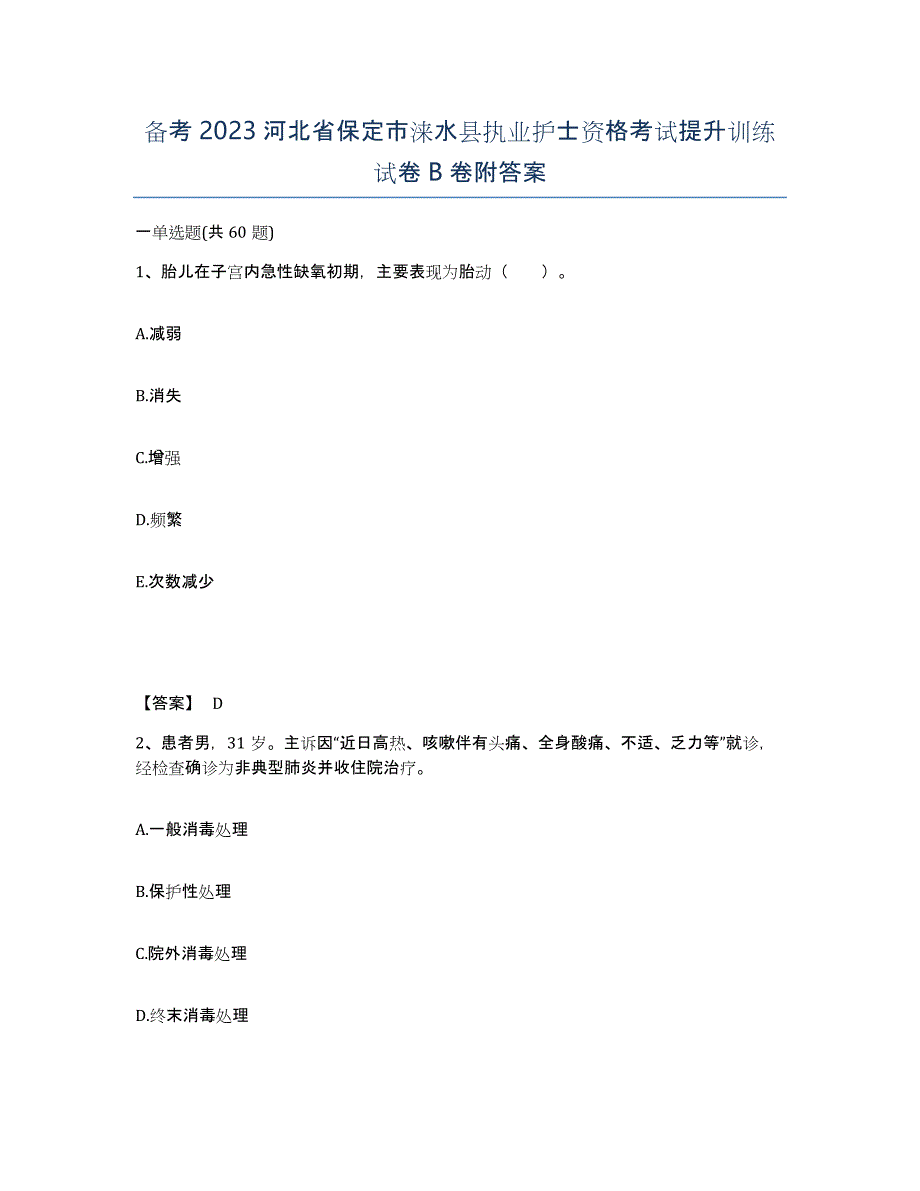 备考 2023 河北省保定市涞水县执业护士资格考试提升训练试卷 B 卷附答案

一单选题(共 60 题)

1、胎儿在子宫内急性缺氧初期，主要表现为胎动（　　）。

A.减弱

B.消失

C.增强

D.频繁

E.次数减少

【答案】 D

2、患者男，31 岁。主诉因"近日高热、咳嗽伴有头痛、全身酸痛、不适、乏力等"就诊，经检查确诊为非典型肺炎并收住院治疗。

A.一般消毒处理

B.保护性处理

C.院外消毒处理

D.终末消毒处理